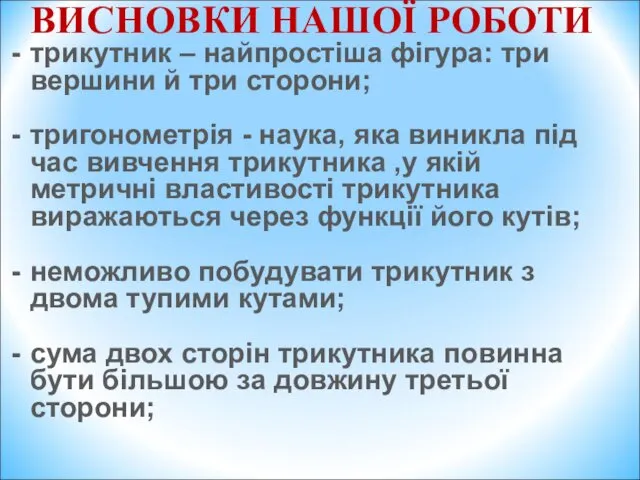 ВИСНОВКИ НАШОЇ РОБОТИ

- трикутник – найпростіша фігура: три вершини й три сторони;

- тригонометрія - наука, яка виникла під час вивчення трикутника ,у якій метричні властивості трикутника виражаються через функції його кутів;

- неможливо побудувати трикутник з двома тупими кутами;

- сума двох сторін трикутника повинна бути більшою за довжину третьої сторони;